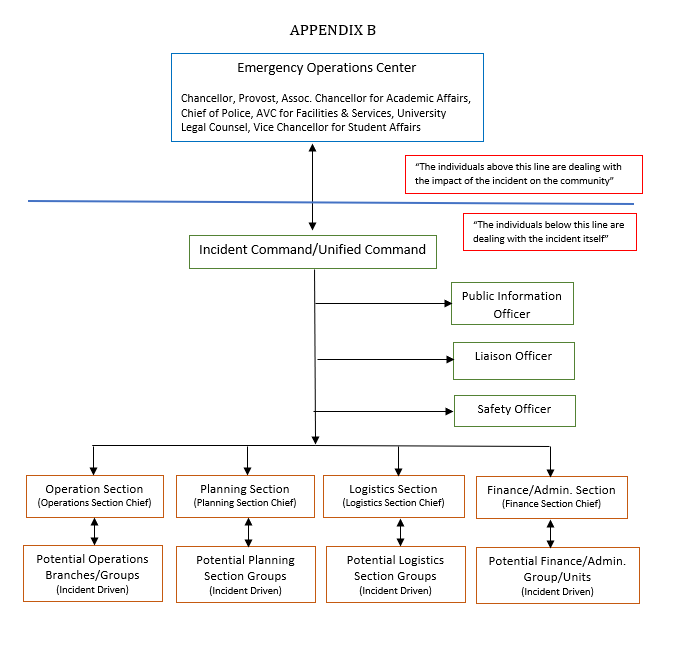 APPENDIX B

Emergency Operations Center

Chancellor, Provost, Assoc. Chancellor for Academic Affairs, Chief of Police, AVC for Facilities & Services, University Legal Counsel, Vice Chancellor for Student Affairs

"The individuals above this line are dealing with the impact of the incident on the community"

"The individuals below this line are dealing with the incident itself"

Incident Command/Unified Command

Public Information Officer

Liaison Officer

Safety Officer

Operation Section
(Operations Section Chief)

Planning Section
(Planning Section Chief)

Logistics Section
(Logistics Section Chief)

Finance/Admin. Section
(Finance Section Chief)

Potential Operations Branches/Groups
(Incident Driven)

Potential Planning Section Groups
(Incident Driven)

Potential Logistics Section Groups
(Incident Driven)

Potential Finance/Admin. Group/Units
(Incident Driven)